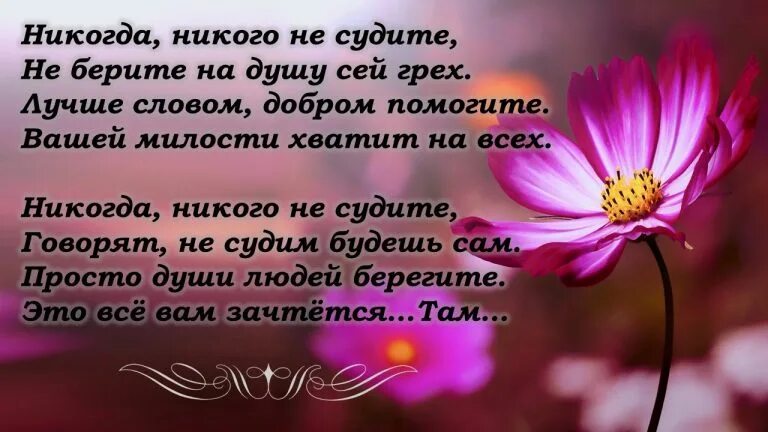 Никогда, никого не судите,
Не берите на душу сей грех.
Лучше словом, добром помогите.
Вашей милости хватит на всех.

Никогда, никого не судите,
Говорят, не судим будешь сам.
Просто души людей берегите.
Это всё вам зачтётся...Там...